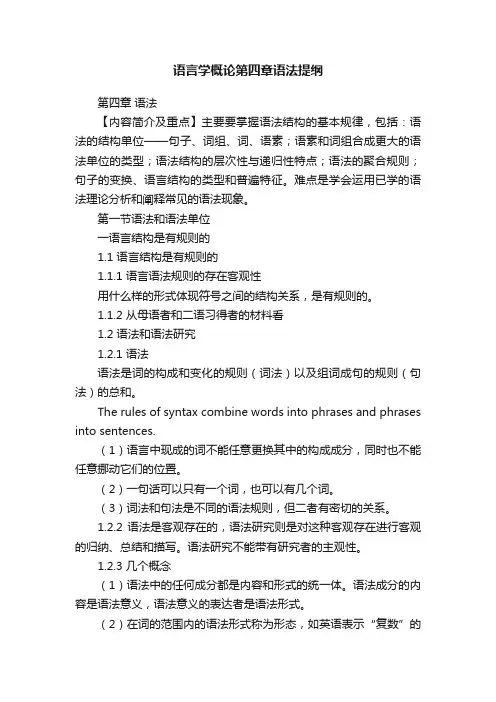 语言学概论第四章语法提纲

第四章 语法

【内容简介及重点】主要要掌握语法结构的基本规律，包括：语法的结构单位——句子、词组、词、语素；语素和词组合成更大的语法单位的类型；语法结构的层次性与递归性特点；语法的聚合规则；句子的变换、语言结构的类型和普遍特征。难点是学会运用已学的语法理论分析和阐释常见的语法现象。

第一节语法和语法单位

一语言结构是有规则的

1.1 语言结构是有规则的

1.1.1 语言语法规则的存在客观性

用什么样的形式体现符号之间的结构关系，是有规则的。

1.1.2 从母语者和二语习得者的材料看

1.2 语法和语法研究

1.2.1 语法

语法是词的构成和变化的规则（词法）以及组词成句的规则（句法）的总和。

The rules of syntax combine words into phrases and phrases into sentences.

（1）语言中现成的词不能任意更换其中的构成成分，同时也不能任意挪动它们的位置。

（2）一句话可以只有一个词，也可以有几个词。

（3）词法和句法是不同的语法规则，但二者有密切的关系。

1.2.2 语法是客观存在的，语法研究则是对这种客观存在进行客观的归纳、总结和描写。语法研究不能带有研究者的主观性。

1.2.3 几个概念

（1）语法中的任何成分都是内容和形式的统一体。语法成分的内容是语法意义，语法意义的表达者是语法形式。

（2）在词的范围内的语法形式称为形态，如英语表示“复数”的